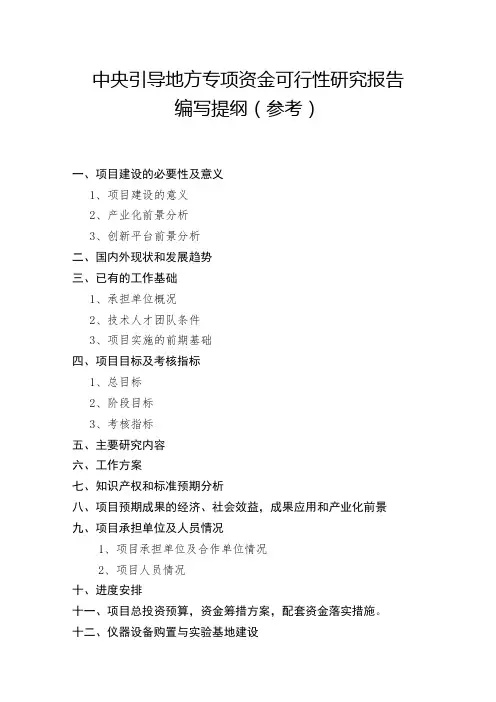 中央引导地方专项资金可行性研究报告
编写提纲（参考）

一、项目建设的必要性及意义
1、项目建设的意义
2、产业化前景分析
3、创新平台前景分析
二、国内外现状和发展趋势
三、已有的工作基础
1、承担单位概况
2、技术人才团队条件
3、项目实施的前期基础
四、项目目标及考核指标
1、总目标
2、阶段目标
3、考核指标
五、主要研究内容
六、工作方案
七、知识产权和标准预期分析
八、项目预期成果的经济、社会效益，成果应用和产业化前景
九、项目承担单位及人员情况
1、项目承担单位及合作单位情况
2、项目人员情况
十、进度安排
十一、项目总投资预算，资金筹措方案，配套资金落实措施。
十二、仪器设备购置与实验基地建设